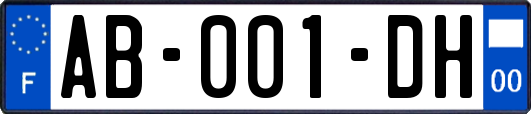 F
AB-001-DH
00